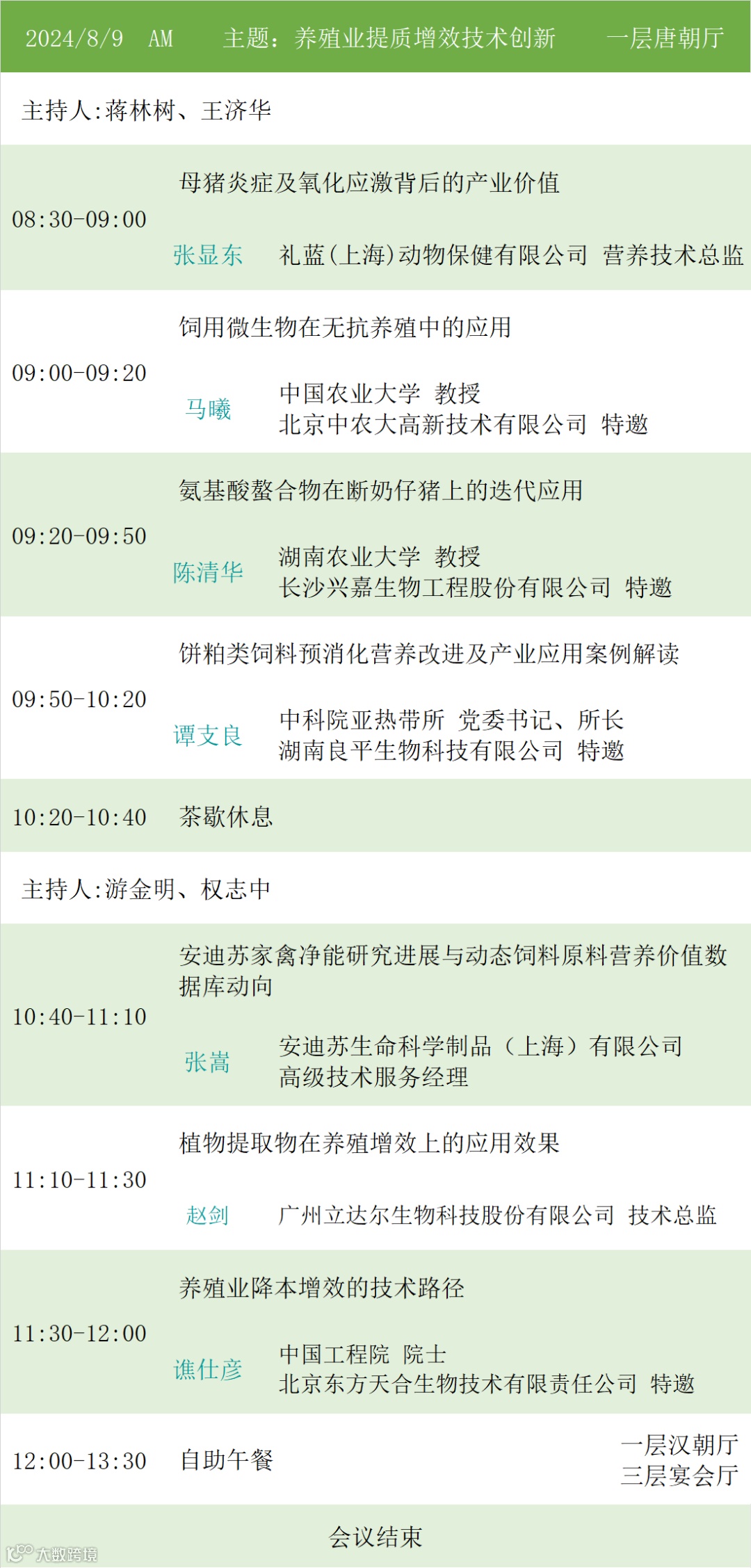 2024/8/9 AM 主题：养殖业提质增效技术创新 一层唐朝厅

主持人:蒋林树、王济华

08:30-09:00
母猪炎症及氧化应激背后的产业价值
张显东 礼蓝(上海)动物保健有限公司 营养技术总监

09:00-09:20
饲用微生物在无抗养殖中的应用
马曦 中国农业大学 教授
北京中农大高新技术有限公司 特邀

09:20-09:50
氨基酸螯合物在断奶仔猪上的迭代应用
陈清华 湖南农业大学 教授
长沙兴嘉生物工程股份有限公司 特邀

09:50-10:20
饼粕类饲料预消化营养改进及产业应用案例解读
谭支良 中科院亚热带所 党委书记、所长
湖南良平生物科技有限公司 特邀

10:20-10:40 茶歇休息

主持人:游金明、权志中

10:40-11:10
安迪苏家禽净能研究进展与动态饲料原料营养价值数据库动向
张嵩 安迪苏生命科学制品（上海）有限公司
高级技术服务经理

11:10-11:30
植物提取物在养殖增效上的应用效果
赵剑 广州立达尔生物科技股份有限公司 技术总监

11:30-12:00
养殖业降本增效的技术路径
谯仕彦 中国工程院 院士
北京东方天合生物技术有限责任公司 特邀

12:00-13:30 自助午餐 一层汉朝厅
三层宴会厅

会议结束

大数跨境